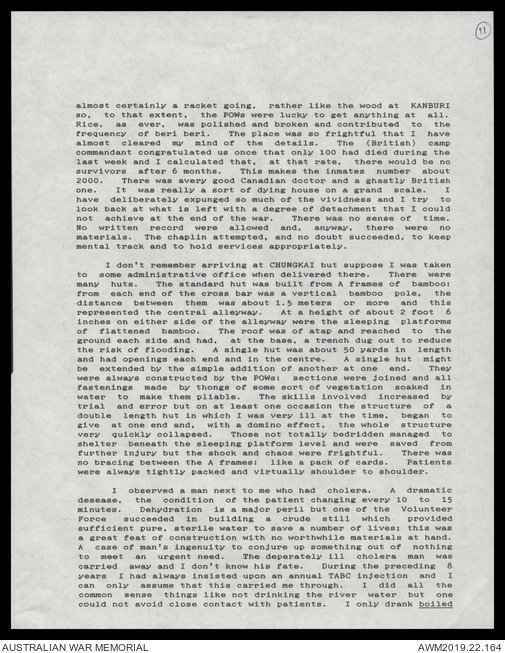 11

almost certainly a racket going, rather like the wood at KANBURI so, to that extent, the POWs were lucky to get anything at all. Rice, as ever, was polished and broken and contributed to the frequency of beri beri. The place was so frightful that I have almost cleared my mind of the details. The (British) camp commandant congratulated us once that only 100 had died during the last week and I calculated that, at that rate, there would be no survivors after 6 months. This makes the inmates number about 2000. There was avery good Canadian doctor and a ghastly British one. It was really a sort of dying house on a grand scale. I have deliberately expunged so much of the vividness and I try to look back at what is left with a degree of detachment that I could not achieve at the end of the war. There was no sense of time. No written record were allowed and, anyway, there were no materials. The chaplin attempted, and no doubt succeeded, to keep mental track and to hold services appropriately.

I don't remember arriving at CHUNGKAI but suppose I was taken to some administrative office when delivered there. There were many huts. The standard hut was built from A frames of bamboo: from each end of the cross bar was a vertical bamboo pole, the distance between them was about 1.5 meters or more and this represented the central alleyway. At a height of about 2 foot 6 inches on either side of the alleyway were the sleeping platforms of flattened bamboo. The roof was of atap and reached to the ground each side and had, at the base, a trench dug out to reduce the risk of flooding. A single hut was about 50 yards in length and had openings each end and in the centre. A single hut might be extended by the simple addition of another at one end. They were always constructed by the POWs: sections were joined and all fastenings made by thongs of some sort of vegetation soaked in water to make them pliable. The skills involved increased by trial and error but on at least one occasion the structure of a double length hut in which I was very ill at the time, began to give at one end and, with a domino effect, the whole structure very quickly collapsed. Those not totally bedridden managed to shelter beneath the sleeping platform level and were saved from further injury but the shock and chaos were frightful. There was no bracing between the A frames: like a pack of cards. Patients were always tightly packed and virtually shoulder to shoulder.

I observed a man next to me who had cholera. A dramatic desease, the condition of the patient changing every 10 to 15 minutes. Dehydration is a major peril but one of the Volunteer Force succeeded in building a crude still which provided sufficient pure, sterile water to save a number of lives; this was a great feat of construction with no worthwhile materials at hand. A case of man's ingenuity to conjure up something out of nothing to meet an urgent need. The deperately ill cholera man was carried away and I don't know his fate. During the preceding 8 years I had always insisted upon an annual TABC injection and I can only assume that this carried me through. I did all the common sense things like not drinking the river water but one could not avoid close contact with patients. I only drank boiled

AUSTRALIAN WAR MEMORIAL
AWM2019.22.164